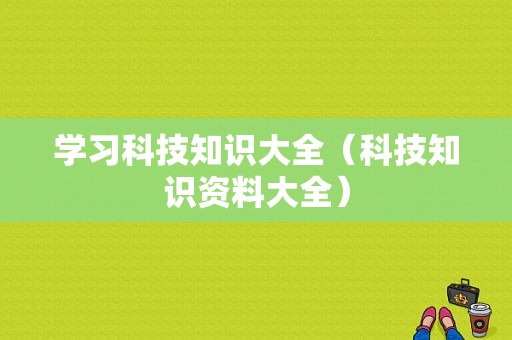 学习科技知识大全（科技知识资料大全）